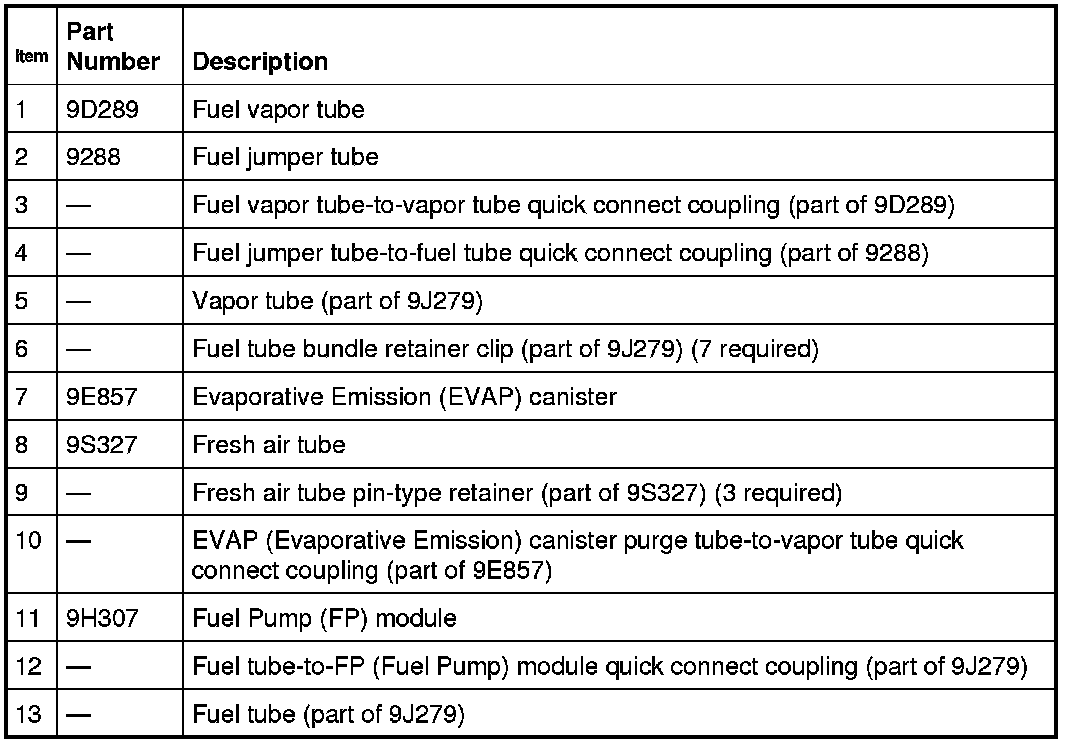 | Item | Part Number | Description |
|---|---|---|
| 1 | 9D289 | Fuel vapor tube |
| 2 | 9288 | Fuel jumper tube |
| 3 | — | Fuel vapor tube-to-vapor tube quick connect coupling (part of 9D289) |
| 4 | — | Fuel jumper tube-to-fuel tube quick connect coupling (part of 9288) |
| 5 | — | Vapor tube (part of 9J279) |
| 6 | — | Fuel tube bundle retainer clip (part of 9J279) (7 required) |
| 7 | 9E857 | Evaporative Emission (EVAP) canister |
| 8 | 9S327 | Fresh air tube |
| 9 | — | Fresh air tube pin-type retainer (part of 9S327) (3 required) |
| 10 | — | EVAP (Evaporative Emission) canister purge tube-to-vapor tube quick connect coupling (part of 9E857) |
| 11 | 9H307 | Fuel Pump (FP) module |
| 12 | — | Fuel tube-to-FP (Fuel Pump) module quick connect coupling (part of 9J279) |
| 13 | — | Fuel tube (part of 9J279) |